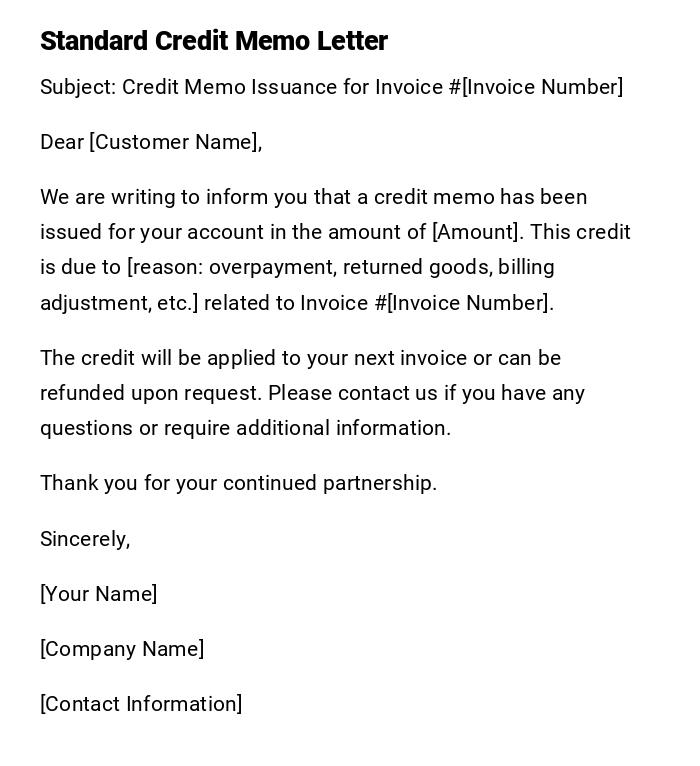 Standard Credit Memo Letter

Subject: Credit Memo Issuance for Invoice #[Invoice Number]

Dear [Customer Name],

We are writing to inform you that a credit memo has been issued for your account in the amount of [Amount]. This credit is due to [reason: overpayment, returned goods, billing adjustment, etc.] related to Invoice #[Invoice Number].

The credit will be applied to your next invoice or can be refunded upon request. Please contact us if you have any questions or require additional information.

Thank you for your continued partnership.

Sincerely,

[Your Name]

[Company Name]

[Contact Information]